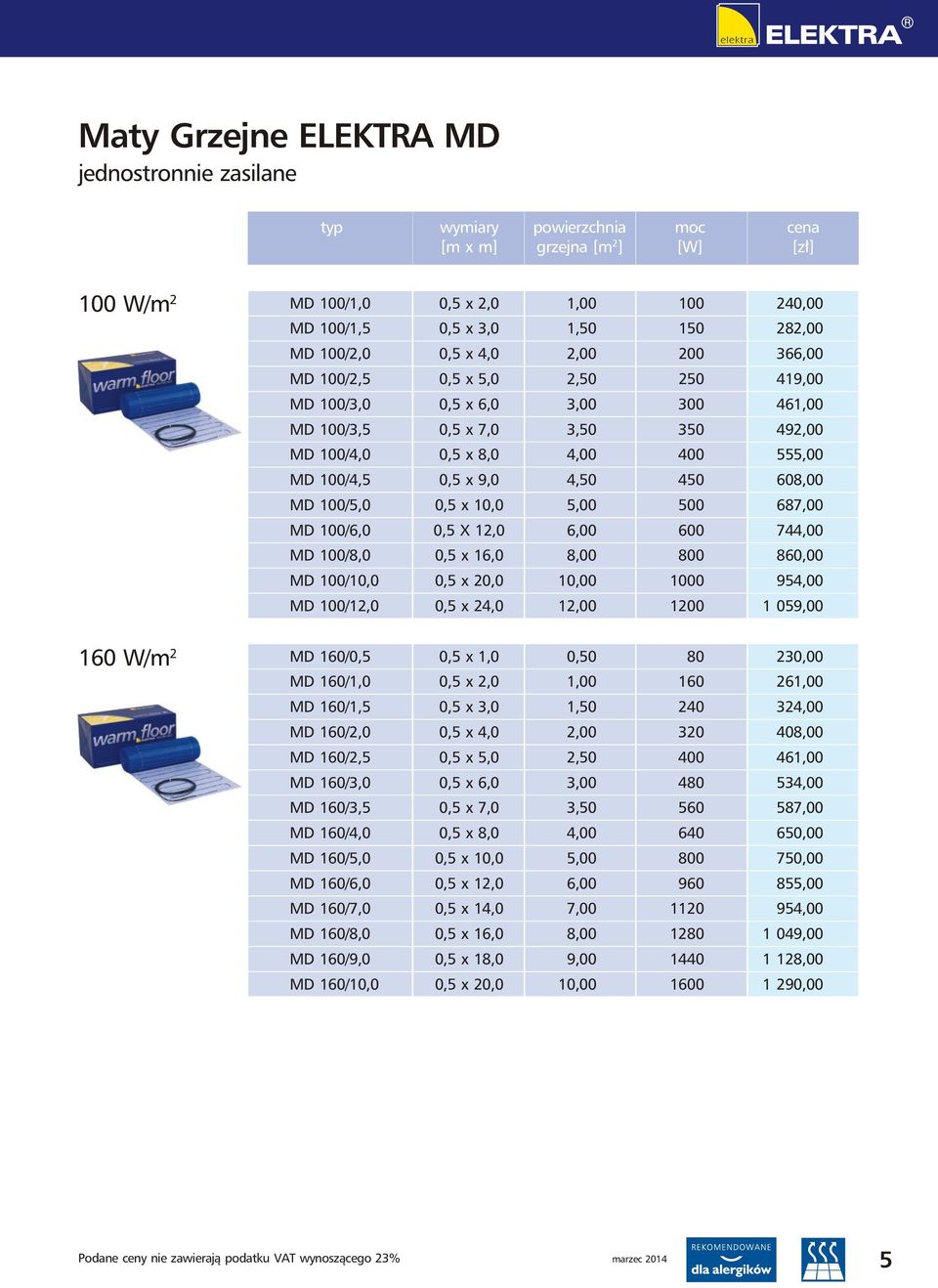 elektra ELEKTRA®

Maty Grzejne ELEKTRA MD
jednostronnie zasilane

| typ | wymiary [m x m] | powierzchnia grzejna [m$^2$] | moc [W] | cena [zł] |
|---|---|---|---|---|

100 W/m$^2$

warm floor

| MD 100/1,0 | 0,5 x 2,0 | 1,00 | 100 | 240,00 |
|---|---|---|---|---|
| MD 100/1,5 | 0,5 x 3,0 | 1,50 | 150 | 282,00 |
| MD 100/2,0 | 0,5 x 4,0 | 2,00 | 200 | 366,00 |
| MD 100/2,5 | 0,5 x 5,0 | 2,50 | 250 | 419,00 |
| MD 100/3,0 | 0,5 x 6,0 | 3,00 | 300 | 461,00 |
| MD 100/3,5 | 0,5 x 7,0 | 3,50 | 350 | 492,00 |
| MD 100/4,0 | 0,5 x 8,0 | 4,00 | 400 | 555,00 |
| MD 100/4,5 | 0,5 x 9,0 | 4,50 | 450 | 608,00 |
| MD 100/5,0 | 0,5 x 10,0 | 5,00 | 500 | 687,00 |
| MD 100/6,0 | 0,5 X 12,0 | 6,00 | 600 | 744,00 |
| MD 100/8,0 | 0,5 x 16,0 | 8,00 | 800 | 860,00 |
| MD 100/10,0 | 0,5 x 20,0 | 10,00 | 1000 | 954,00 |
| MD 100/12,0 | 0,5 x 24,0 | 12,00 | 1200 | 1 059,00 |

160 W/m$^2$

warm floor

| MD 160/0,5 | 0,5 x 1,0 | 0,50 | 80 | 230,00 |
|---|---|---|---|---|
| MD 160/1,0 | 0,5 x 2,0 | 1,00 | 160 | 261,00 |
| MD 160/1,5 | 0,5 x 3,0 | 1,50 | 240 | 324,00 |
| MD 160/2,0 | 0,5 x 4,0 | 2,00 | 320 | 408,00 |
| MD 160/2,5 | 0,5 x 5,0 | 2,50 | 400 | 461,00 |
| MD 160/3,0 | 0,5 x 6,0 | 3,00 | 480 | 534,00 |
| MD 160/3,5 | 0,5 x 7,0 | 3,50 | 560 | 587,00 |
| MD 160/4,0 | 0,5 x 8,0 | 4,00 | 640 | 650,00 |
| MD 160/5,0 | 0,5 x 10,0 | 5,00 | 800 | 750,00 |
| MD 160/6,0 | 0,5 x 12,0 | 6,00 | 960 | 855,00 |
| MD 160/7,0 | 0,5 x 14,0 | 7,00 | 1120 | 954,00 |
| MD 160/8,0 | 0,5 x 16,0 | 8,00 | 1280 | 1 049,00 |
| MD 160/9,0 | 0,5 x 18,0 | 9,00 | 1440 | 1 128,00 |
| MD 160/10,0 | 0,5 x 20,0 | 10,00 | 1600 | 1 290,00 |

Podane ceny nie zawierają podatku VAT wynoszącego 23%

marzec 2014

REKOMENDOWANE dla alergików

5